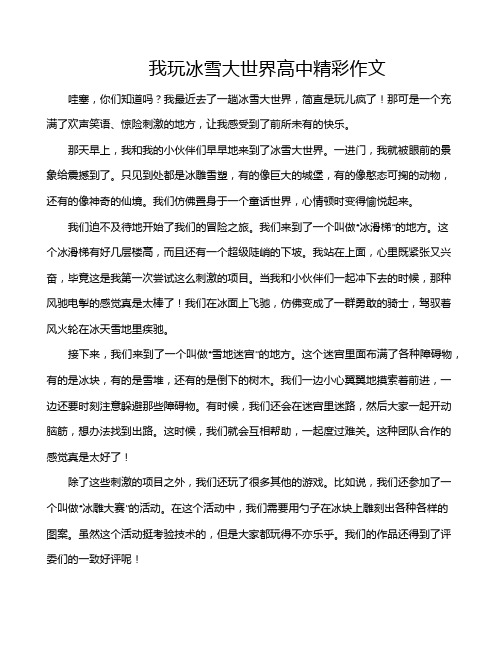 我玩冰雪大世界高中精彩作文

哇塞，你们知道吗？我最近去了一趟冰雪大世界，简直是玩儿疯了！那可是一个充满了欢声笑语、惊险刺激的地方，让我感受到了前所未有的快乐。

那天早上，我和我的小伙伴们早早地来到了冰雪大世界。一进门，我就被眼前的景象给震撼到了。只见到处都是冰雕雪塑，有的像巨大的城堡，有的像憨态可掬的动物，还有的像神奇的仙境。我们仿佛置身于一个童话世界，心情顿时变得愉悦起来。

我们迫不及待地开始了我们的冒险之旅。我们来到了一个叫做“冰滑梯”的地方。这个冰滑梯有好几层楼高，而且还有一个超级陡峭的下坡。我站在上面，心里既紧张又兴奋，毕竟这是我第一次尝试这么刺激的项目。当我和小伙伴们一起冲下去的时候，那种风驰电掣的感觉真是太棒了！我们在冰面上飞驰，仿佛变成了一群勇敢的骑士，驾驭着风火轮在冰天雪地里疾驰。

接下来，我们来到了一个叫做“雪地迷宫”的地方。这个迷宫里面布满了各种障碍物，有的是冰块，有的是雪堆，还有的是倒下的树木。我们一边小心翼翼地摸索着前进，一边还要时刻注意躲避那些障碍物。有时候，我们还会在迷宫里迷路，然后大家一起开动脑筋，想办法找到出路。这时候，我们就会互相帮助，一起度过难关。这种团队合作的感觉真是太好了！

除了这些刺激的项目之外，我们还玩了很多其他的游戏。比如说，我们还参加了一个叫做“冰雕大赛”的活动。在这个活动中，我们需要用勺子在冰块上雕刻出各种各样的图案。虽然这个活动挺考验技术的，但是大家都玩得不亦乐乎。我们的作品还得到了评委们的一致好评呢！